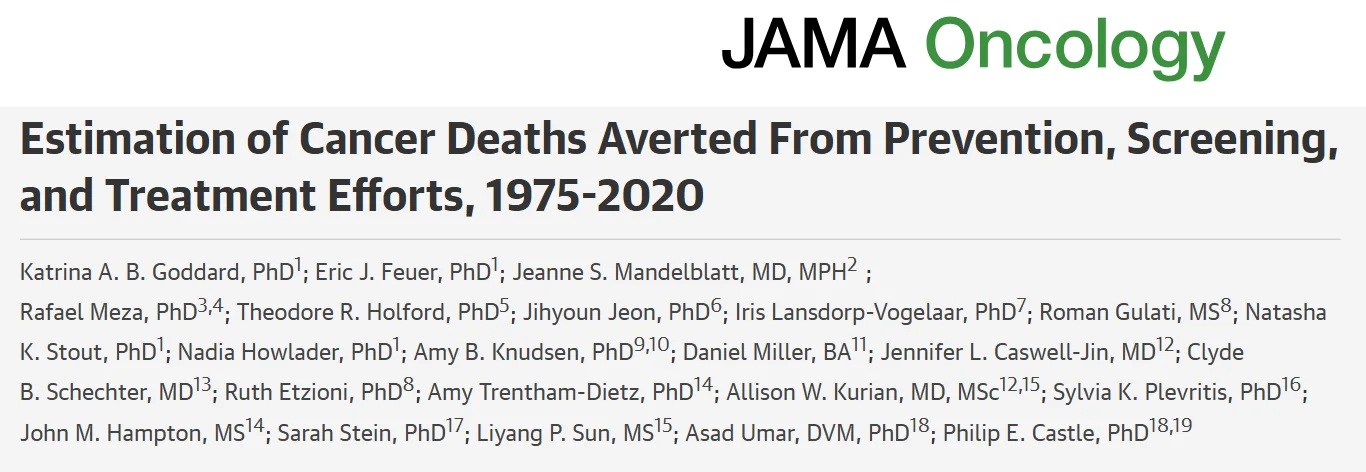 JAMA Oncology

Estimation of Cancer Deaths Averted From Prevention, Screening, and Treatment Efforts, 1975-2020

Katrina A. B. Goddard, PhD$^{1}$; Eric J. Feuer, PhD$^{1}$; Jeanne S. Mandelblatt, MD, MPH$^{2}$ ; Rafael Meza, PhD$^{3,4}$; Theodore R. Holford, PhD$^{5}$; Jihyoun Jeon, PhD$^{6}$; Iris Lansdorp-Vogelaar, PhD$^{7}$; Roman Gulati, MS$^{8}$; Natasha K. Stout, PhD$^{1}$; Nadia Howlader, PhD$^{1}$; Amy B. Knudsen, PhD$^{9,10}$; Daniel Miller, BA$^{11}$; Jennifer L. Caswell-Jin, MD$^{12}$; Clyde B. Schechter, MD$^{13}$; Ruth Etzioni, PhD$^{8}$; Amy Trentham-Dietz, PhD$^{14}$; Allison W. Kurian, MD, MSc$^{12,15}$; Sylvia K. Plevritis, PhD$^{16}$; John M. Hampton, MS$^{14}$; Sarah Stein, PhD$^{17}$; Liyang P. Sun, MS$^{15}$; Asad Umar, DVM, PhD$^{18}$; Philip E. Castle, PhD$^{18,19}$